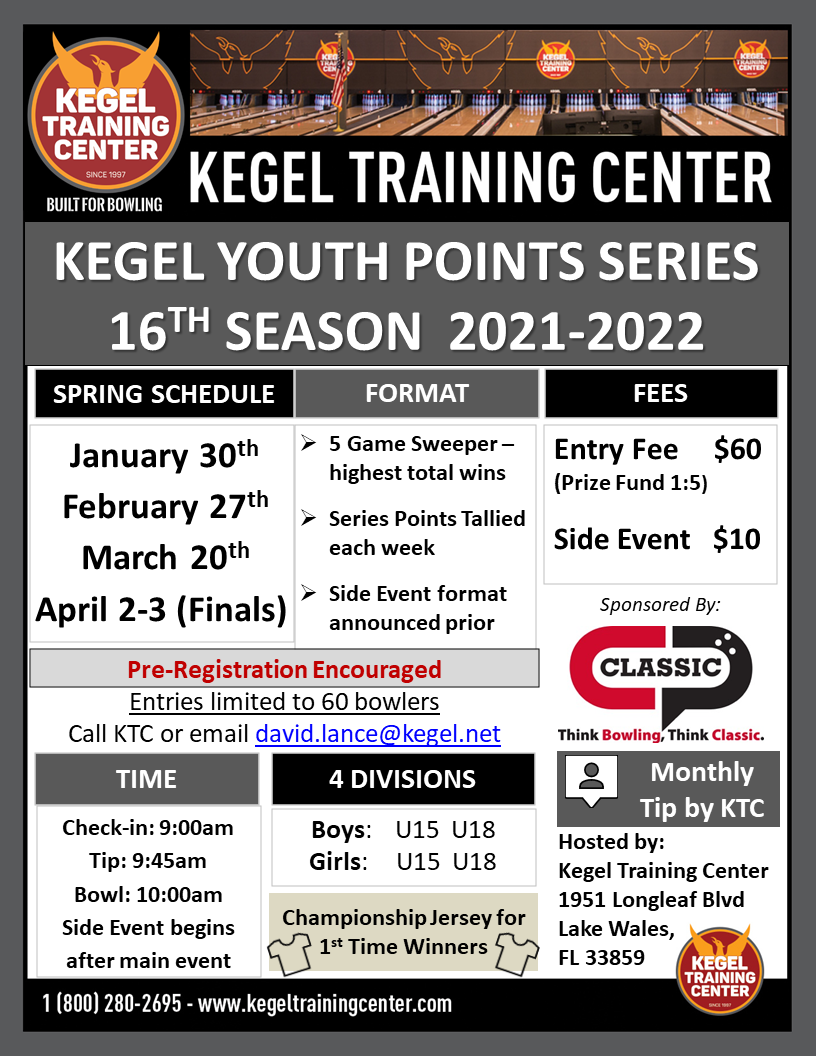 KEGEL TRAINING CENTER
SINCE 1997
BUILT FOR BOWLING

KEGEL TRAINING CENTER

KEGEL YOUTH POINTS SERIES
16TH SEASON 2021-2022

SPRING SCHEDULE

January 30th
February 27th
March 20th
April 2-3 (Finals)

FORMAT

➢ 5 Game Sweeper – highest total wins
➢ Series Points Tallied each week
➢ Side Event format announced prior

FEES

Entry Fee $60
(Prize Fund 1:5)

Side Event $10

Sponsored By:

CLASSIC
Think Bowling, Think Classic.

Pre-Registration Encouraged
Entries limited to 60 bowlers
Call KTC or email david.lance@kegel.net

TIME

Check-in: 9:00am
Tip: 9:45am
Bowl: 10:00am
Side Event begins after main event

4 DIVISIONS

Boys: U15 U18
Girls: U15 U18

Championship Jersey for 1st Time Winners

Monthly Tip by KTC

Hosted by:
Kegel Training Center
1951 Longleaf Blvd
Lake Wales,
FL 33859

KEGEL TRAINING CENTER
SINCE 1997

1 (800) 280-2695 - www.kegeltrainingcenter.com